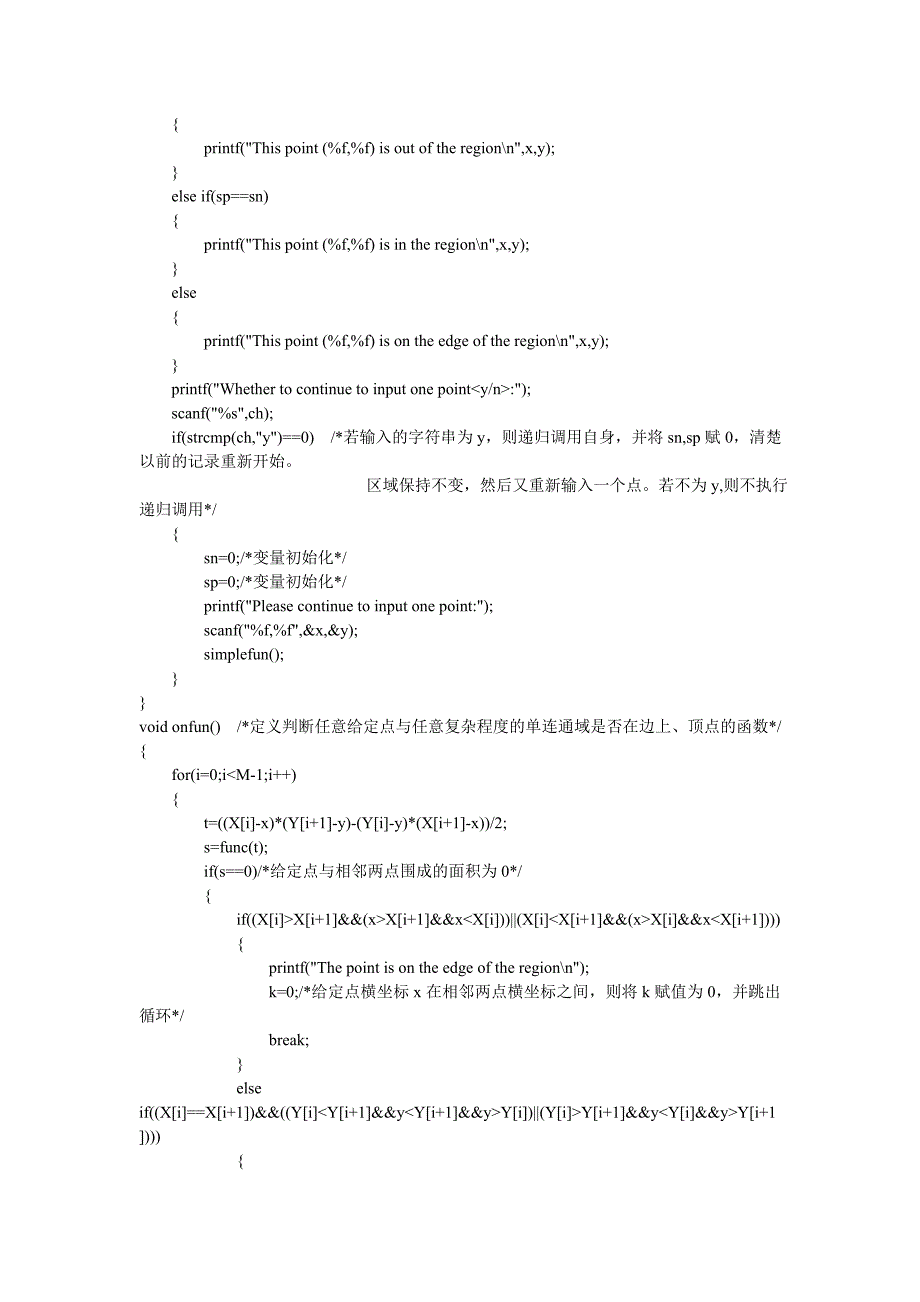 {
printf("This point (%f,%f) is out of the region\n",x,y);
}
else if(sp==sn)
{
printf("This point (%f,%f) is in the region\n",x,y);
}
else
{
printf("This point (%f,%f) is on the edge of the region\n",x,y);
}
printf("Whether to continue to input one point<y/n>:");
scanf("%s",ch);
if(strcmp(ch,"y")==0) /*若输入的字符串为 y，则递归调用自身，并将 sn,sp 赋 0，清楚以前的记录重新开始。

区域保持不变，然后又重新输入一个点。若不为 y,则不执行递归调用*/
{
sn=0;/*变量初始化*/
sp=0;/*变量初始化*/
printf("Please continue to input one point:");
scanf("%f,%f",&x,&y);
simplefun();
}
}
void onfun() /*定义判断任意给定点与任意复杂程度的单连通域是否在边上、顶点的函数*/
{
for(i=0;i<M-1;i++)
{
t=((X[i]-x)*(Y[i+1]-y)-(Y[i]-y)*(X[i+1]-x))/2;
s=func(t);
if(s==0)/*给定点与相邻两点围成的面积为 0*/
{
if((X[i]>X[i+1]&&(x>X[i+1]&&x<X[i]))||(X[i]<X[i+1]&&(x>X[i]&&x<X[i+1])))
{
printf("The point is on the edge of the region\n");
k=0;/*给定点横坐标 x 在相邻两点横坐标之间，则将 k 赋值为 0，并跳出循环*/
break;
}
else
if((X[i]==X[i+1])&&((Y[i]<Y[i+1]&&y<Y[i+1]&&y>Y[i])||(Y[i]>Y[i+1]&&y<Y[i]&&y>Y[i+1])))
{